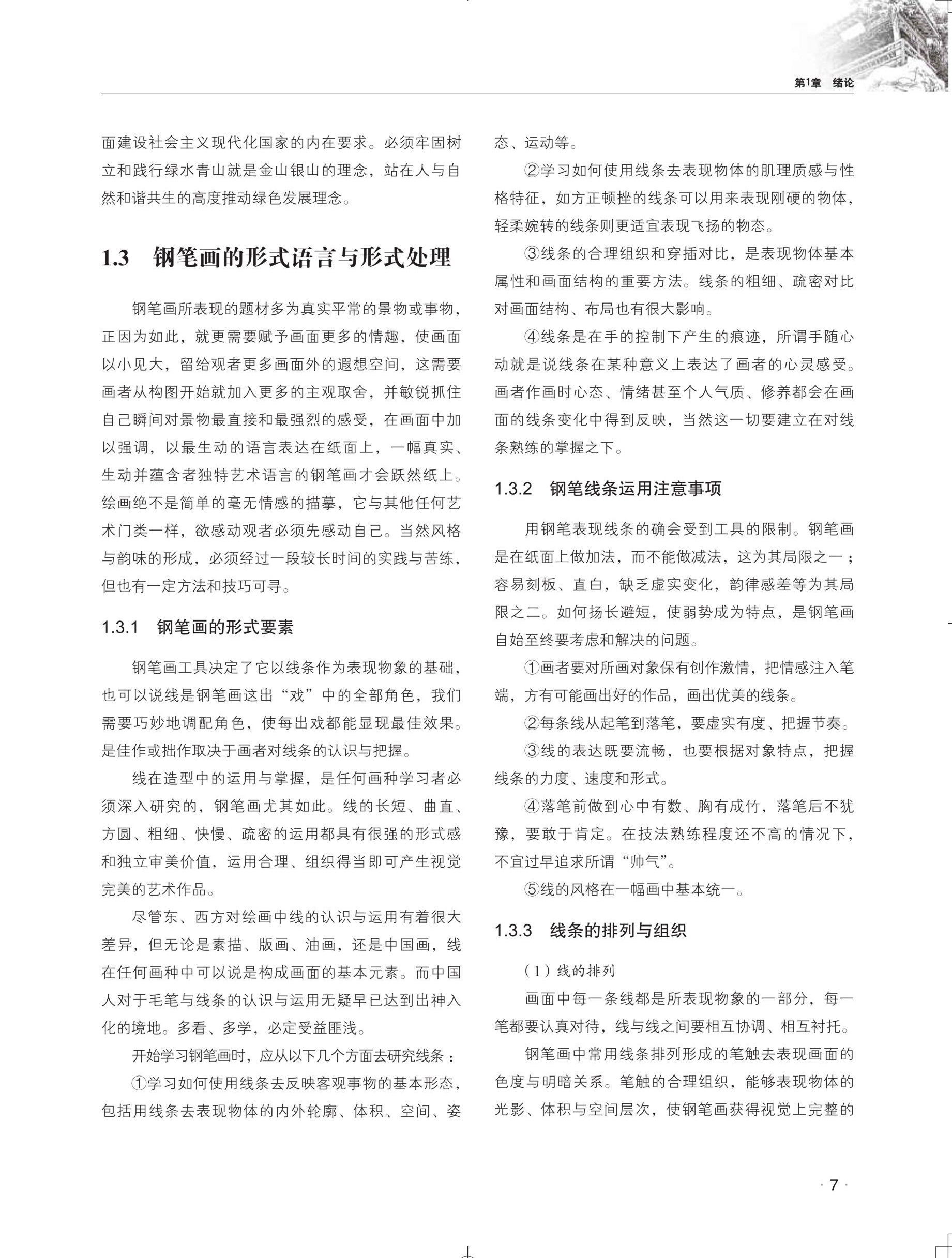 第1章　绪论

面建设社会主义现代化国家的内在要求。必须牢固树立和践行绿水青山就是金山银山的理念，站在人与自然和谐共生的高度推动绿色发展理念。

1.3　钢笔画的形式语言与形式处理

钢笔画所表现的题材多为真实平常的景物或事物，正因为如此，就更需要赋予画面更多的情趣，使画面以小见大，留给观者更多画面外的遐想空间，这需要画者从构图开始就加入更多的主观取舍，并敏锐抓住自己瞬间对景物最直接和最强烈的感受，在画面中加以强调，以最生动的语言表达在纸面上，一幅真实、生动并蕴含者独特艺术语言的钢笔画才会跃然纸上。绘画绝不是简单的毫无情感的描摹，它与其他任何艺术门类一样，欲感动观者必须先感动自己。当然风格与韵味的形成，必须经过一段较长时间的实践与苦练，但也有一定方法和技巧可寻。

1.3.1　钢笔画的形式要素

钢笔画工具决定了它以线条作为表现物象的基础，也可以说线是钢笔画这出“戏”中的全部角色，我们需要巧妙地调配角色，使每出戏都能显现最佳效果。是佳作或拙作取决于画者对线条的认识与把握。

线在造型中的运用与掌握，是任何画种学习者必须深入研究的，钢笔画尤其如此。线的长短、曲直、方圆、粗细、快慢、疏密的运用都具有很强的形式感和独立审美价值，运用合理、组织得当即可产生视觉完美的艺术作品。

尽管东、西方对绘画中线的认识与运用有着很大差异，但无论是素描、版画、油画，还是中国画，线在任何画种中可以说是构成画面的基本元素。而中国人对于毛笔与线条的认识与运用无疑早已达到出神入化的境地。多看、多学，必定受益匪浅。

开始学习钢笔画时，应从以下几个方面去研究线条：

①学习如何使用线条去反映客观事物的基本形态，包括用线条去表现物体的内外轮廓、体积、空间、姿态、运动等。

②学习如何使用线条去表现物体的肌理质感与性格特征，如方正顿挫的线条可以用来表现刚硬的物体，轻柔婉转的线条则更适宜表现飞扬的物态。

③线条的合理组织和穿插对比，是表现物体基本属性和画面结构的重要方法。线条的粗细、疏密对比对画面结构、布局也有很大影响。

④线条是在手的控制下产生的痕迹，所谓手随心动就是说线条在某种意义上表达了画者的心灵感受。画者作画时心态、情绪甚至个人气质、修养都会在画面的线条变化中得到反映，当然这一切要建立在对线条熟练的掌握之下。

1.3.2　钢笔线条运用注意事项

用钢笔表现线条的确会受到工具的限制。钢笔画是在纸面上做加法，而不能做减法，这为其局限之一；容易刻板、直白，缺乏虚实变化，韵律感差等为其局限之二。如何扬长避短，使弱势成为特点，是钢笔画自始至终要考虑和解决的问题。

①画者要对所画对象保有创作激情，把情感注入笔端，方有可能画出好的作品，画出优美的线条。

②每条线从起笔到落笔，要虚实有度、把握节奏。

③线的表达既要流畅，也要根据对象特点，把握线条的力度、速度和形式。

④落笔前做到心中有数、胸有成竹，落笔后不犹豫，要敢于肯定。在技法熟练程度还不高的情况下，不宜过早追求所谓“帅气”。

⑤线的风格在一幅画中基本统一。

1.3.3　线条的排列与组织

（1）线的排列

画面中每一条线都是所表现物象的一部分，每一笔都要认真对待，线与线之间要相互协调、相互衬托。

钢笔画中常用线条排列形成的笔触去表现画面的色度与明暗关系。笔触的合理组织，能够表现物体的光影、体积与空间层次，使钢笔画获得视觉上完整的

· 7 ·